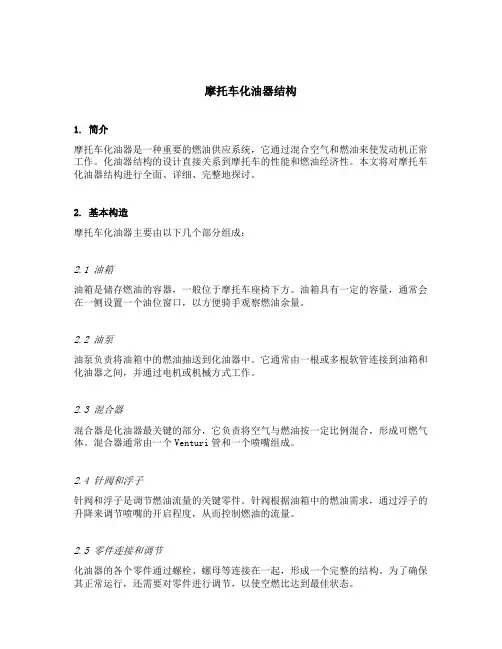 摩托车化油器结构

1. 简介

摩托车化油器是一种重要的燃油供应系统，它通过混合空气和燃油来使发动机正常工作。化油器结构的设计直接关系到摩托车的性能和燃油经济性。本文将对摩托车化油器结构进行全面、详细、完整地探讨。

2. 基本构造

摩托车化油器主要由以下几个部分组成：

2.1 油箱

油箱是储存燃油的容器，一般位于摩托车座椅下方。油箱具有一定的容量，通常会在一侧设置一个油位窗口，以方便骑手观察燃油余量。

2.2 油泵

油泵负责将油箱中的燃油抽送到化油器中。它通常由一根或多根软管连接到油箱和化油器之间，并通过电机或机械方式工作。

2.3 混合器

混合器是化油器最关键的部分，它负责将空气与燃油按一定比例混合，形成可燃气体。混合器通常由一个Venturi管和一个喷嘴组成。

2.4 针阀和浮子

针阀和浮子是调节燃油流量的关键零件。针阀根据油箱中的燃油需求，通过浮子的升降来调节喷嘴的开启程度，从而控制燃油的流量。

2.5 零件连接和调节

化油器的各个零件通过螺栓、螺母等连接在一起，形成一个完整的结构。为了确保其正常运行，还需要对零件进行调节，以使空燃比达到最佳状态。